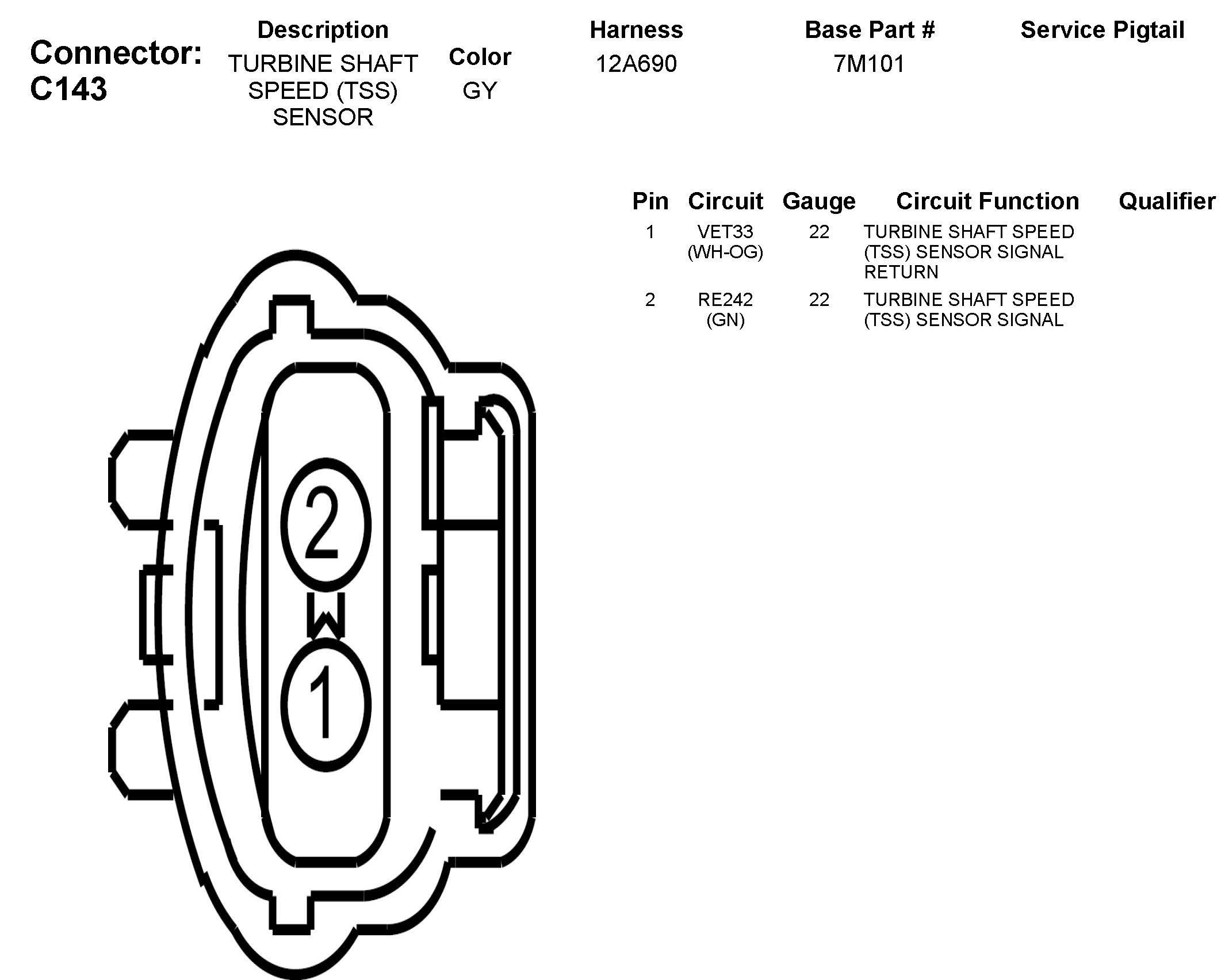 Connector: C143

| Description | Color | Harness | Base Part # | Service Pigtail |
|---|---|---|---|---|
| TURBINE SHAFT SPEED (TSS) SENSOR | GY | 12A690 | 7M101 | |

| Pin | Circuit | Gauge | Circuit Function | Qualifier |
|---|---|---|---|---|
| 1 | VET33 (WH-OG) | 22 | TURBINE SHAFT SPEED (TSS) SENSOR SIGNAL RETURN | |
| 2 | RE242 (GN) | 22 | TURBINE SHAFT SPEED (TSS) SENSOR SIGNAL | |

2

1